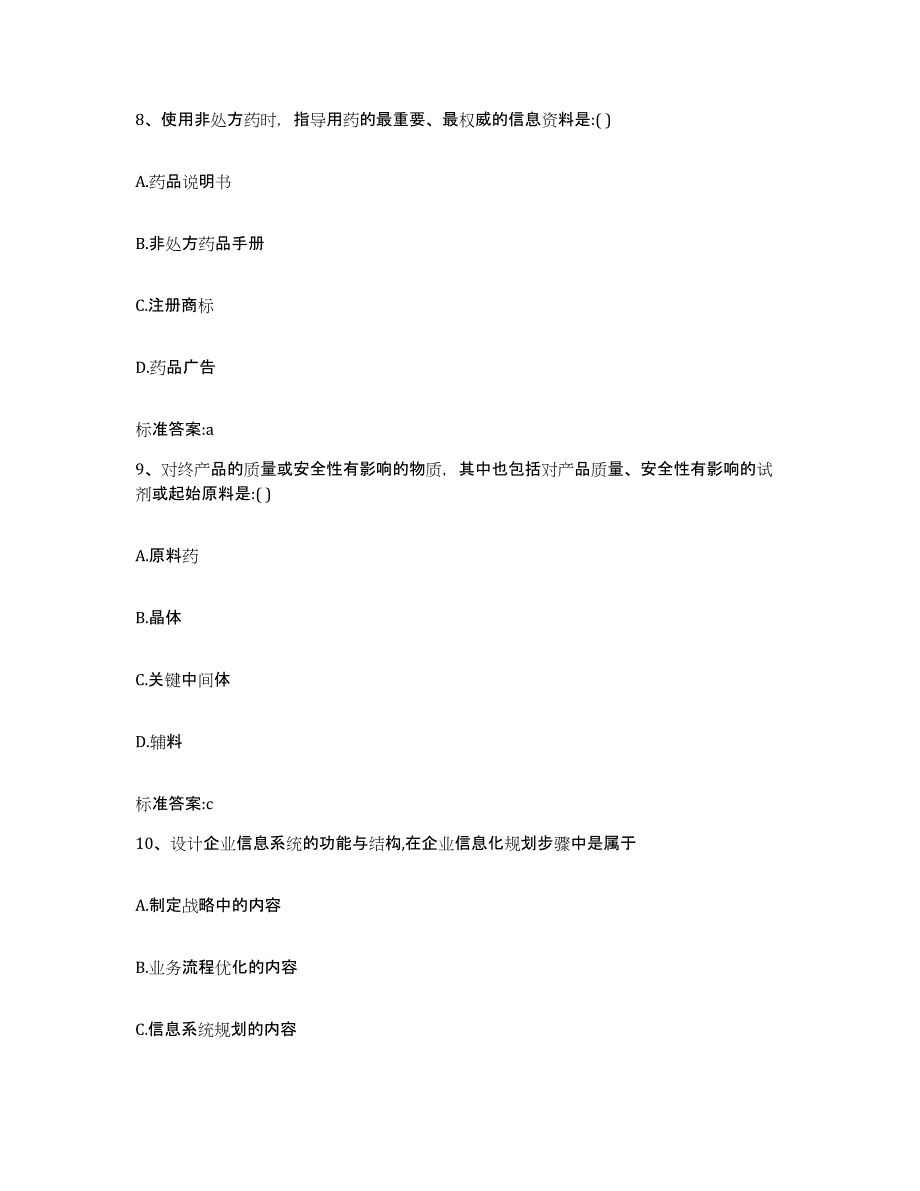 8、使用非处方药时，指导用药的最重要、最权威的信息资料是:( )

A.药品说明书

B.非处方药品手册

C.注册商标

D.药品广告

标准答案:a

9、对终产品的质量或安全性有影响的物质，其中也包括对产品质量、安全性有影响的试剂或起始原料是:( )

A.原料药

B.晶体

C.关键中间体

D.辅料

标准答案:c

10、设计企业信息系统的功能与结构,在企业信息化规划步骤中是属于

A.制定战略中的内容

B.业务流程优化的内容

C.信息系统规划的内容